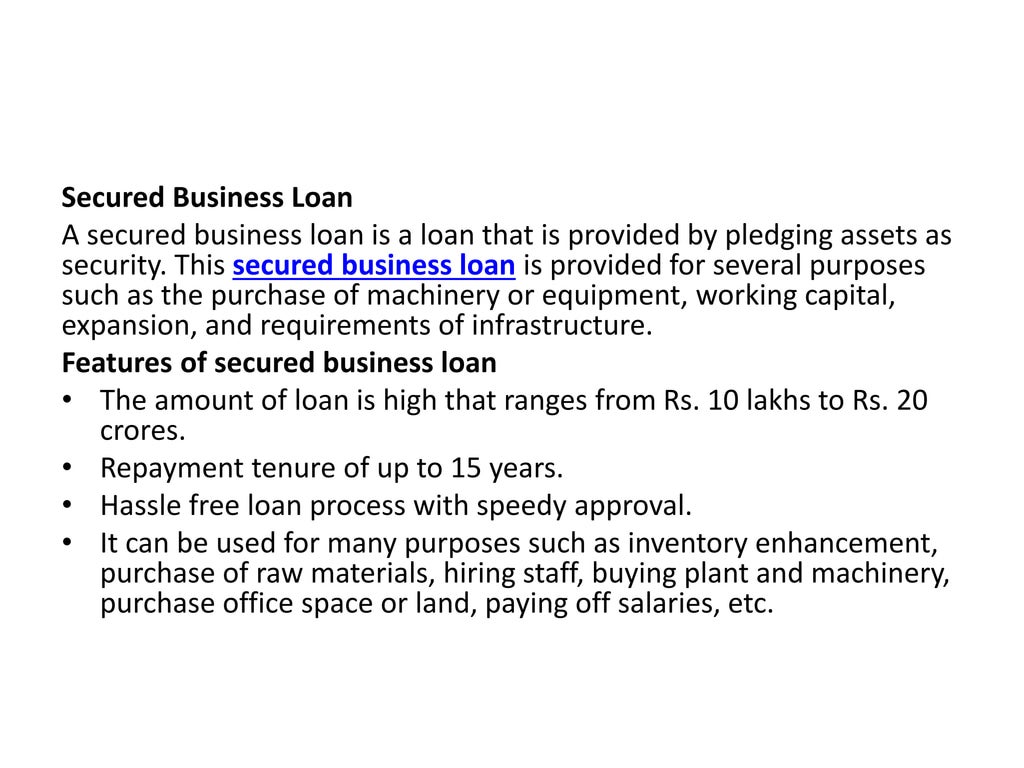 Secured Business Loan

A secured business loan is a loan that is provided by pledging assets as security. This secured business loan is provided for several purposes such as the purchase of machinery or equipment, working capital, expansion, and requirements of infrastructure.

Features of secured business loan

• The amount of loan is high that ranges from Rs. 10 lakhs to Rs. 20 crores.
• Repayment tenure of up to 15 years.
• Hassle free loan process with speedy approval.
• It can be used for many purposes such as inventory enhancement, purchase of raw materials, hiring staff, buying plant and machinery, purchase office space or land, paying off salaries, etc.